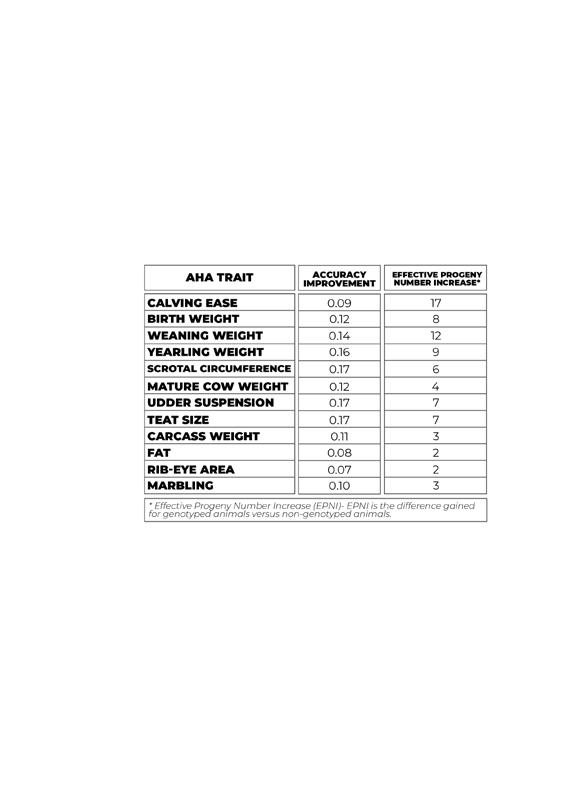 | AHA TRAIT | ACCURACY IMPROVEMENT | EFFECTIVE PROGENY NUMBER INCREASE* |
|---|---|---|
| CALVING EASE | 0.09 | 17 |
| BIRTH WEIGHT | 0.12 | 8 |
| WEANING WEIGHT | 0.14 | 12 |
| YEARLING WEIGHT | 0.16 | 9 |
| SCROTAL CIRCUMFERENCE | 0.17 | 6 |
| MATURE COW WEIGHT | 0.12 | 4 |
| UDDER SUSPENSION | 0.17 | 7 |
| TEAT SIZE | 0.17 | 7 |
| CARCASS WEIGHT | 0.11 | 3 |
| FAT | 0.08 | 2 |
| RIB-EYE AREA | 0.07 | 2 |
| MARBLING | 0.10 | 3 |

* Effective Progeny Number Increase (EPNI)- EPNI is the difference gained for genotyped animals versus non-genotyped animals.